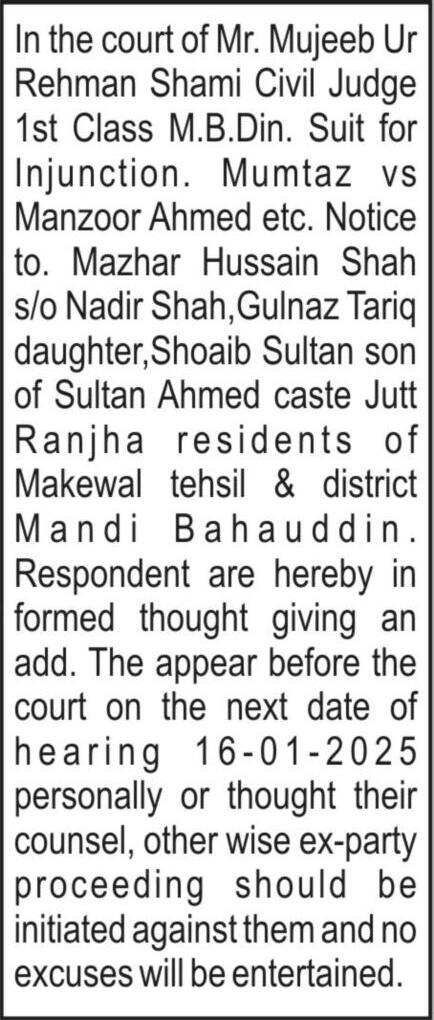 In the court of Mr. Mujeeb Ur Rehman Shami Civil Judge 1st Class M.B.Din. Suit for Injunction. Mumtaz vs Manzoor Ahmed etc. Notice to. Mazhar Hussain Shah s/o Nadir Shah,Gulnaz Tariq daughter,Shoaib Sultan son of Sultan Ahmed caste Jutt Ranjha residents of Makewal tehsil & district Mandi Bahauddin. Respondent are hereby in formed thought giving an add. The appear before the court on the next date of hearing 16-01-2025 personally or thought their counsel, other wise ex-party proceeding should be initiated against them and no excuses will be entertained.